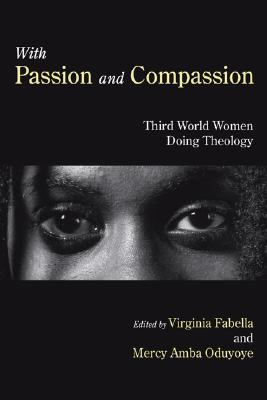 With
Passion and Compassion

Third World Women
Doing Theology

Edited by Virginia Fabella
and
Mercy Amba Oduyoye